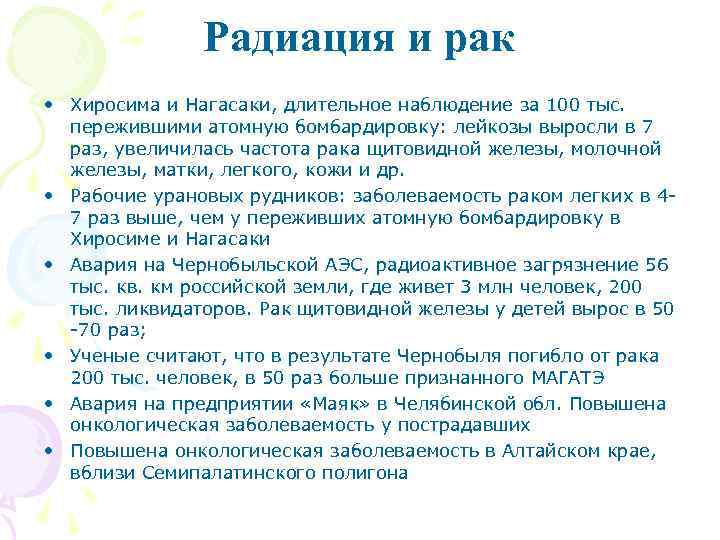 Радиация и рак

• Хиросима и Нагасаки, длительное наблюдение за 100 тыс. пережившими атомную бомбардировку: лейкозы выросли в 7 раз, увеличилась частота рака щитовидной железы, молочной железы, матки, легкого, кожи и др.
• Рабочие урановых рудников: заболеваемость раком легких в 4-7 раз выше, чем у переживших атомную бомбардировку в Хиросиме и Нагасаки
• Авария на Чернобыльской АЭС, радиоактивное загрязнение 56 тыс. кв. км российской земли, где живет 3 млн человек, 200 тыс. ликвидаторов. Рак щитовидной железы у детей вырос в 50 -70 раз;
• Ученые считают, что в результате Чернобыля погибло от рака 200 тыс. человек, в 50 раз больше признанного МАГАТЭ
• Авария на предприятии «Маяк» в Челябинской обл. Повышена онкологическая заболеваемость у пострадавших
• Повышена онкологическая заболеваемость в Алтайском крае, вблизи Семипалатинского полигона